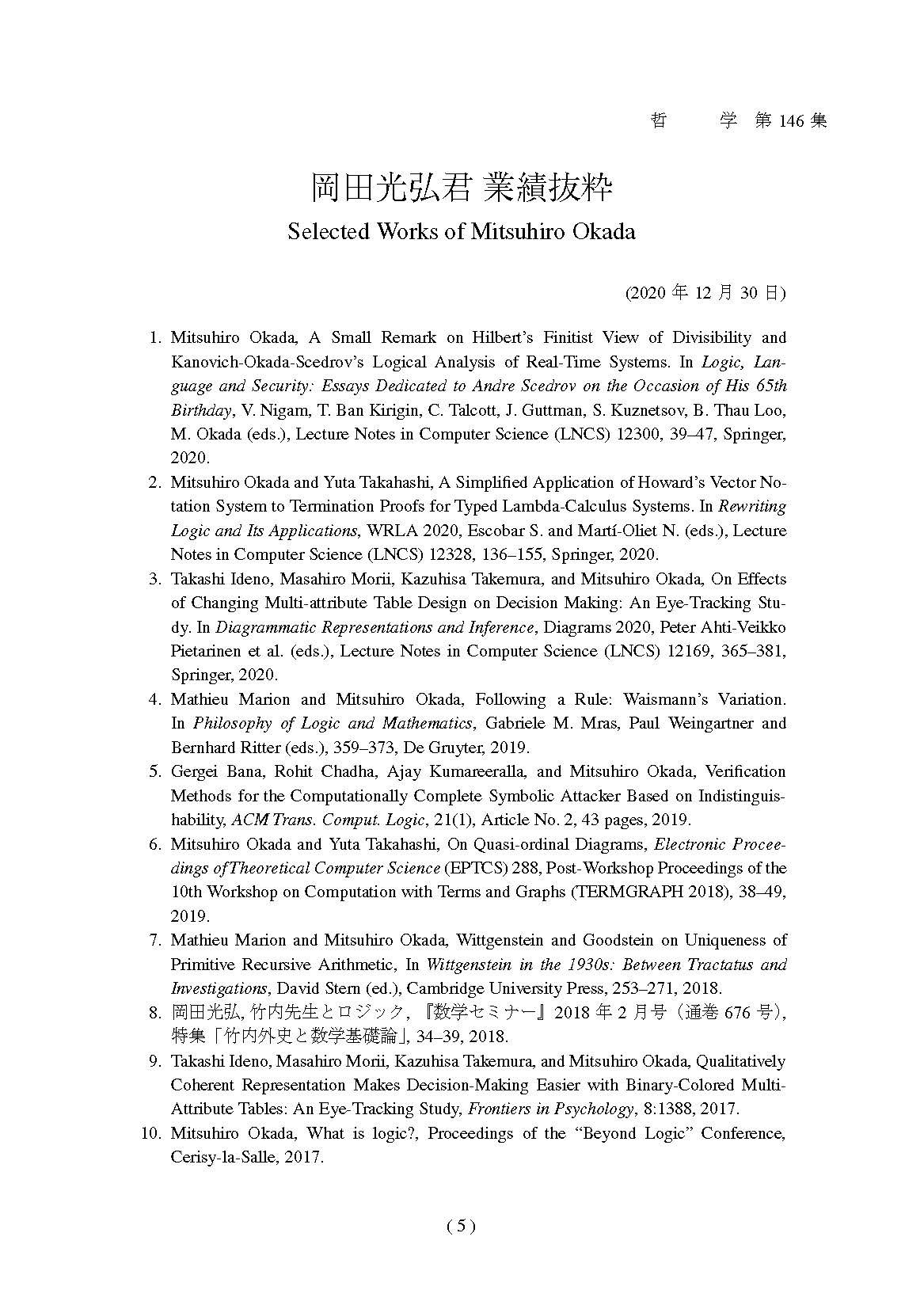 哲　　学　第 146 集

岡田光弘君 業績抜粋
Selected Works of Mitsuhiro Okada

(2020 年 12 月 30 日)

1. Mitsuhiro Okada, A Small Remark on Hilbert's Finitist View of Divisibility and Kanovich-Okada-Scedrov's Logical Analysis of Real-Time Systems. In Logic, Language and Security: Essays Dedicated to Andre Scedrov on the Occasion of His 65th Birthday, V. Nigam, T. Ban Kirigin, C. Talcott, J. Guttman, S. Kuznetsov, B. Thau Loo, M. Okada (eds.), Lecture Notes in Computer Science (LNCS) 12300, 39–47, Springer, 2020.

2. Mitsuhiro Okada and Yuta Takahashi, A Simplified Application of Howard's Vector Notation System to Termination Proofs for Typed Lambda-Calculus Systems. In Rewriting Logic and Its Applications, WRLA 2020, Escobar S. and Martí-Oliet N. (eds.), Lecture Notes in Computer Science (LNCS) 12328, 136–155, Springer, 2020.

3. Takashi Ideno, Masahiro Morii, Kazuhisa Takemura, and Mitsuhiro Okada, On Effects of Changing Multi-attribute Table Design on Decision Making: An Eye-Tracking Study. In Diagrammatic Representations and Inference, Diagrams 2020, Peter Ahti-Veikko Pietarinen et al. (eds.), Lecture Notes in Computer Science (LNCS) 12169, 365–381, Springer, 2020.

4. Mathieu Marion and Mitsuhiro Okada, Following a Rule: Waismann's Variation. In Philosophy of Logic and Mathematics, Gabriele M. Mras, Paul Weingartner and Bernhard Ritter (eds.), 359–373, De Gruyter, 2019.

5. Gergei Bana, Rohit Chadha, Ajay Kumareeralla, and Mitsuhiro Okada, Verification Methods for the Computationally Complete Symbolic Attacker Based on Indistinguishability, ACM Trans. Comput. Logic, 21(1), Article No. 2, 43 pages, 2019.

6. Mitsuhiro Okada and Yuta Takahashi, On Quasi-ordinal Diagrams, Electronic Proceedings ofTheoretical Computer Science (EPTCS) 288, Post-Workshop Proceedings of the 10th Workshop on Computation with Terms and Graphs (TERMGRAPH 2018), 38–49, 2019.

7. Mathieu Marion and Mitsuhiro Okada, Wittgenstein and Goodstein on Uniqueness of Primitive Recursive Arithmetic, In Wittgenstein in the 1930s: Between Tractatus and Investigations, David Stern (ed.), Cambridge University Press, 253–271, 2018.

8. 岡田光弘, 竹内先生とロジック, 『数学セミナー』2018 年 2 月号（通巻 676 号）, 特集「竹内外史と数学基礎論」, 34–39, 2018.

9. Takashi Ideno, Masahiro Morii, Kazuhisa Takemura, and Mitsuhiro Okada, Qualitatively Coherent Representation Makes Decision-Making Easier with Binary-Colored Multi-Attribute Tables: An Eye-Tracking Study, Frontiers in Psychology, 8:1388, 2017.

10. Mitsuhiro Okada, What is logic?, Proceedings of the "Beyond Logic" Conference, Cerisy-la-Salle, 2017.

( 5 )